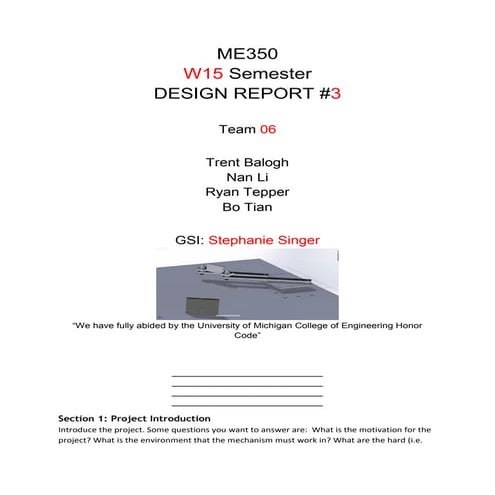 ME350
W15 Semester
DESIGN REPORT #3

Team 06

Trent Balogh
Nan Li
Ryan Tepper
Bo Tian

GSI: Stephanie Singer

"We have fully abided by the University of Michigan College of Engineering Honor Code"

Section 1: Project Introduction
Introduce the project. Some questions you want to answer are: What is the motivation for the project? What is the environment that the mechanism must work in? What are the hard (i.e.